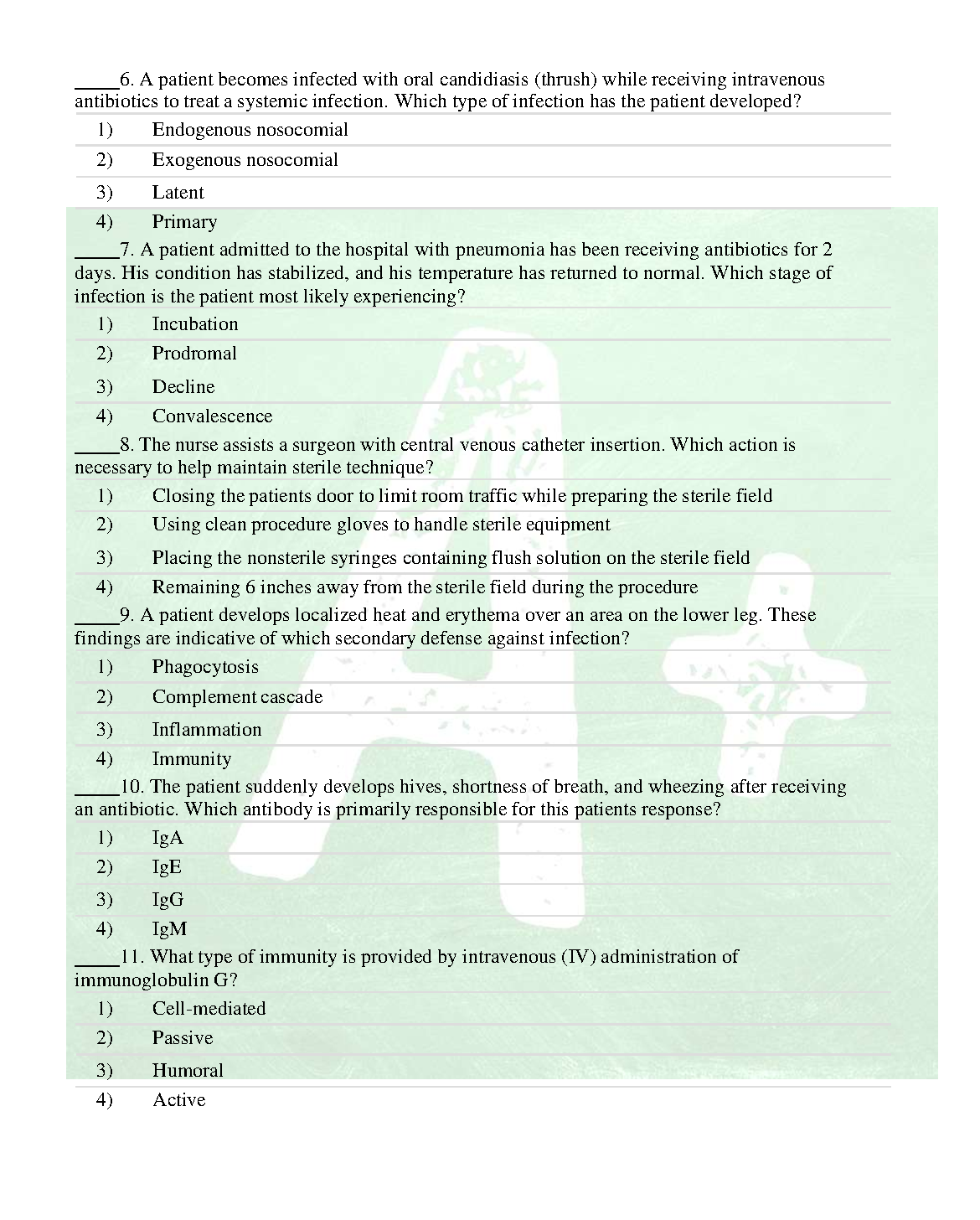 _____6. A patient becomes infected with oral candidiasis (thrush) while receiving intravenous antibiotics to treat a systemic infection. Which type of infection has the patient developed?

1) Endogenous nosocomial
2) Exogenous nosocomial
3) Latent
4) Primary

_____7. A patient admitted to the hospital with pneumonia has been receiving antibiotics for 2 days. His condition has stabilized, and his temperature has returned to normal. Which stage of infection is the patient most likely experiencing?

1) Incubation
2) Prodromal
3) Decline
4) Convalescence

_____8. The nurse assists a surgeon with central venous catheter insertion. Which action is necessary to help maintain sterile technique?

1) Closing the patients door to limit room traffic while preparing the sterile field
2) Using clean procedure gloves to handle sterile equipment
3) Placing the nonsterile syringes containing flush solution on the sterile field
4) Remaining 6 inches away from the sterile field during the procedure

_____9. A patient develops localized heat and erythema over an area on the lower leg. These findings are indicative of which secondary defense against infection?

1) Phagocytosis
2) Complement cascade
3) Inflammation
4) Immunity

_____10. The patient suddenly develops hives, shortness of breath, and wheezing after receiving an antibiotic. Which antibody is primarily responsible for this patients response?

1) IgA
2) IgE
3) IgG
4) IgM

_____11. What type of immunity is provided by intravenous (IV) administration of immunoglobulin G?

1) Cell-mediated
2) Passive
3) Humoral
4) Active